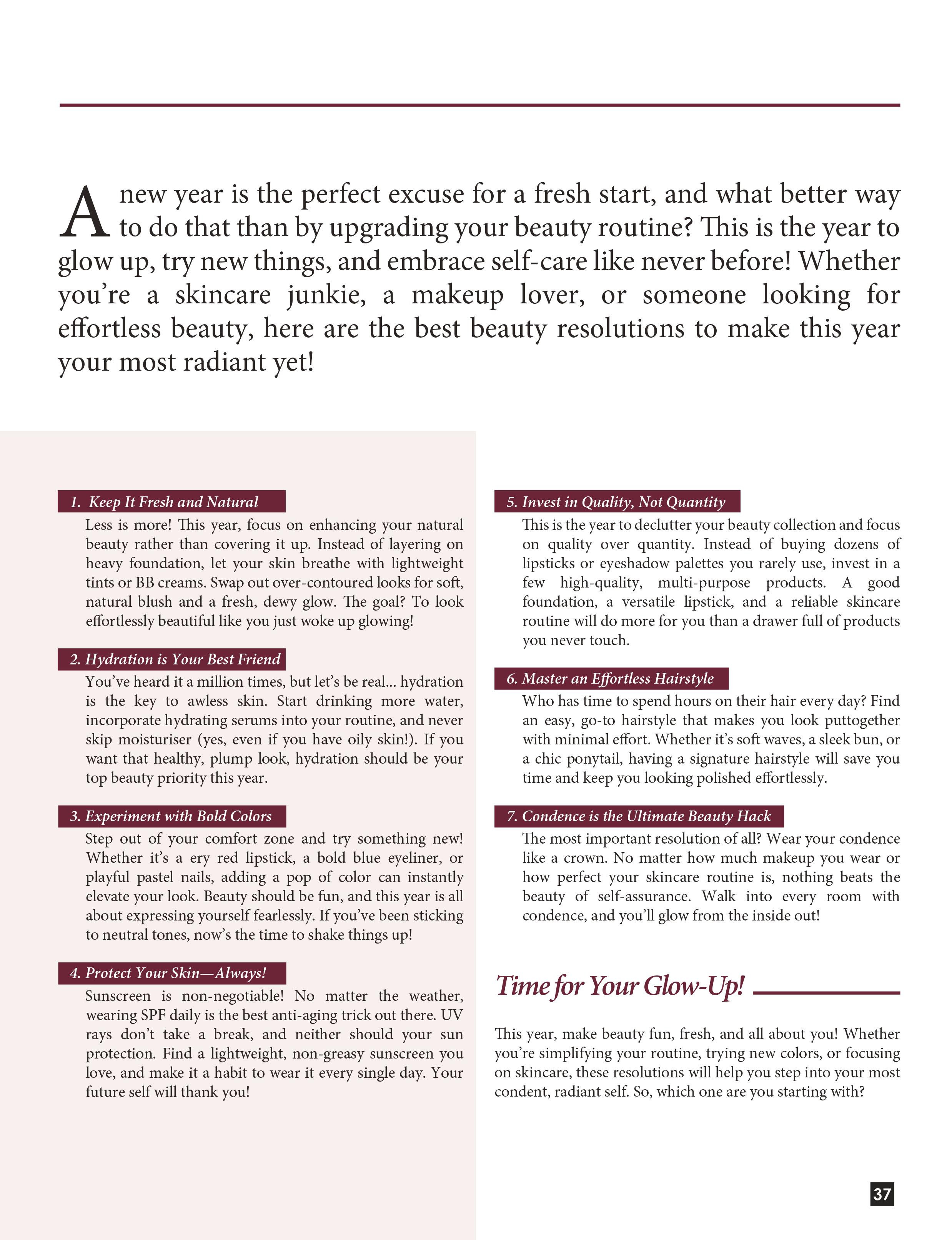 A new year is the perfect excuse for a fresh start, and what better way to do that than by upgrading your beauty routine? This is the year to glow up, try new things, and embrace self-care like never before! Whether you're a skincare junkie, a makeup lover, or someone looking for effortless beauty, here are the best beauty resolutions to make this year your most radiant yet!

1. Keep It Fresh and Natural

Less is more! This year, focus on enhancing your natural beauty rather than covering it up. Instead of layering on heavy foundation, let your skin breathe with lightweight tints or BB creams. Swap out over-contoured looks for soft, natural blush and a fresh, dewy glow. The goal? To look effortlessly beautiful like you just woke up glowing!

2. Hydration is Your Best Friend

You've heard it a million times, but let's be real... hydration is the key to awless skin. Start drinking more water, incorporate hydrating serums into your routine, and never skip moisturiser (yes, even if you have oily skin!). If you want that healthy, plump look, hydration should be your top beauty priority this year.

3. Experiment with Bold Colors

Step out of your comfort zone and try something new! Whether it's a ery red lipstick, a bold blue eyeliner, or playful pastel nails, adding a pop of color can instantly elevate your look. Beauty should be fun, and this year is all about expressing yourself fearlessly. If you've been sticking to neutral tones, now's the time to shake things up!

4. Protect Your Skin—Always!

Sunscreen is non-negotiable! No matter the weather, wearing SPF daily is the best anti-aging trick out there. UV rays don't take a break, and neither should your sun protection. Find a lightweight, non-greasy sunscreen you love, and make it a habit to wear it every single day. Your future self will thank you!

5. Invest in Quality, Not Quantity

This is the year to declutter your beauty collection and focus on quality over quantity. Instead of buying dozens of lipsticks or eyeshadow palettes you rarely use, invest in a few high-quality, multi-purpose products. A good foundation, a versatile lipstick, and a reliable skincare routine will do more for you than a drawer full of products you never touch.

6. Master an Effortless Hairstyle

Who has time to spend hours on their hair every day? Find an easy, go-to hairstyle that makes you look puttogether with minimal effort. Whether it's soft waves, a sleek bun, or a chic ponytail, having a signature hairstyle will save you time and keep you looking polished effortlessly.

7. Condence is the Ultimate Beauty Hack

The most important resolution of all? Wear your condence like a crown. No matter how much makeup you wear or how perfect your skincare routine is, nothing beats the beauty of self-assurance. Walk into every room with condence, and you'll glow from the inside out!

Time for Your Glow-Up!

This year, make beauty fun, fresh, and all about you! Whether you're simplifying your routine, trying new colors, or focusing on skincare, these resolutions will help you step into your most condent, radiant self. So, which one are you starting with?

37